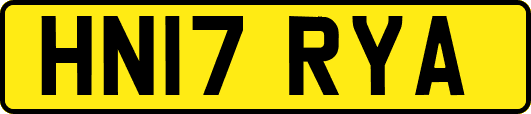 HN17 RYA